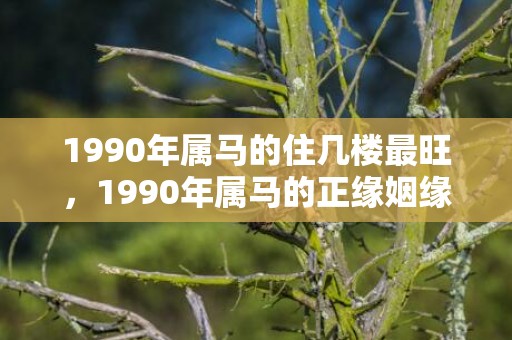 1990年属马的住几楼最旺，1990年属马的正缘姻缘